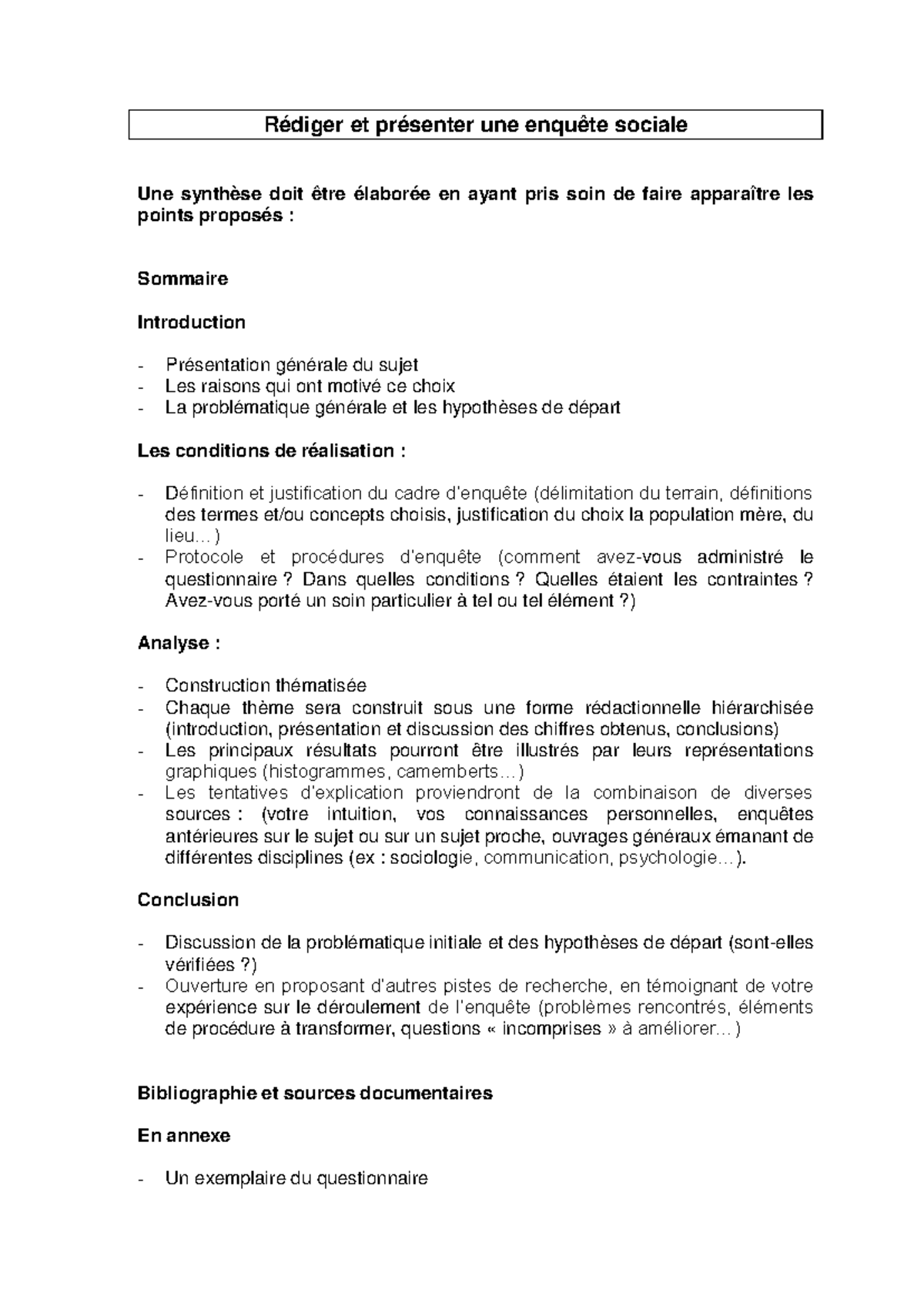 Rédiger et présenter une enquête sociale

Une synthèse doit être élaborée en ayant pris soin de faire apparaître les points proposés :

Sommaire

Introduction

- Présentation générale du sujet
- Les raisons qui ont motivé ce choix
- La problématique générale et les hypothèses de départ

Les conditions de réalisation :

- Définition et justification du cadre d'enquête (délimitation du terrain, définitions des termes et/ou concepts choisis, justification du choix la population mère, du lieu…)
- Protocole et procédures d'enquête (comment avez-vous administré le questionnaire ? Dans quelles conditions ? Quelles étaient les contraintes ? Avez-vous porté un soin particulier à tel ou tel élément ?)

Analyse :

- Construction thématisée
- Chaque thème sera construit sous une forme rédactionnelle hiérarchisée (introduction, présentation et discussion des chiffres obtenus, conclusions)
- Les principaux résultats pourront être illustrés par leurs représentations graphiques (histogrammes, camemberts…)
- Les tentatives d'explication proviendront de la combinaison de diverses sources : (votre intuition, vos connaissances personnelles, enquêtes antérieures sur le sujet ou sur un sujet proche, ouvrages généraux émanant de différentes disciplines (ex : sociologie, communication, psychologie…).

Conclusion

- Discussion de la problématique initiale et des hypothèses de départ (sont-elles vérifiées ?)
- Ouverture en proposant d'autres pistes de recherche, en témoignant de votre expérience sur le déroulement de l'enquête (problèmes rencontrés, éléments de procédure à transformer, questions « incomprises » à améliorer…)

Bibliographie et sources documentaires

En annexe

- Un exemplaire du questionnaire